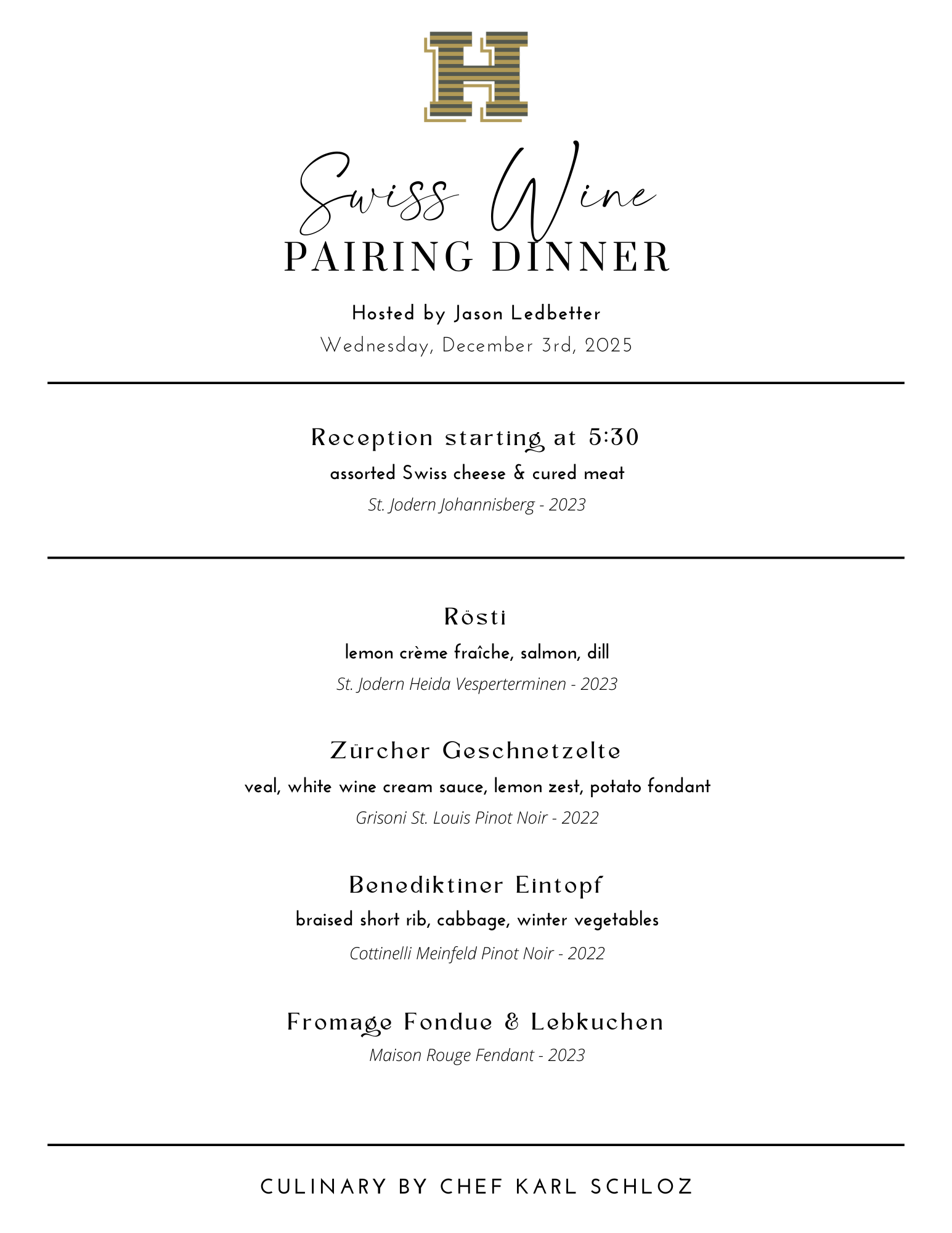 H

Swiss Wine
PAIRING DINNER

Hosted by Jason Ledbetter
Wednesday, December 3rd, 2025

Reception starting at 5:30
assorted Swiss cheese & cured meat
St. Jodern Johannisberg - 2023

Rösti
lemon crème fraîche, salmon, dill
St. Jodern Heida Vesperterminen - 2023

Zürcher Geschnetzelte
veal, white wine cream sauce, lemon zest, potato fondant
Grisoni St. Louis Pinot Noir - 2022

Benediktiner Eintopf
braised short rib, cabbage, winter vegetables
Cottinelli Meinfeld Pinot Noir - 2022

Fromage Fondue & Lebkuchen
Maison Rouge Fendant - 2023

CULINARY BY CHEF KARL SCHLOZ